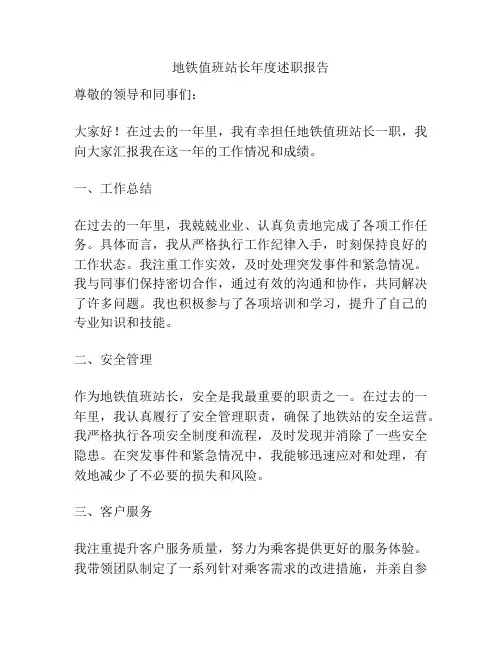 地铁值班站长年度述职报告

尊敬的领导和同事们：

大家好！在过去的一年里，我有幸担任地铁值班站长一职，我向大家汇报我在这一年的工作情况和成绩。

一、工作总结

在过去的一年里，我兢兢业业、认真负责地完成了各项工作任务。具体而言，我从严格执行工作纪律入手，时刻保持良好的工作状态。我注重工作实效，及时处理突发事件和紧急情况。我与同事们保持密切合作，通过有效的沟通和协作，共同解决了许多问题。我也积极参与了各项培训和学习，提升了自己的专业知识和技能。

二、安全管理

作为地铁值班站长，安全是我最重要的职责之一。在过去的一年里，我认真履行了安全管理职责，确保了地铁站的安全运营。我严格执行各项安全制度和流程，及时发现并消除了一些安全隐患。在突发事件和紧急情况中，我能够迅速应对和处理，有效地减少了不必要的损失和风险。

三、客户服务

我注重提升客户服务质量，努力为乘客提供更好的服务体验。我带领团队制定了一系列针对乘客需求的改进措施，并亲自参